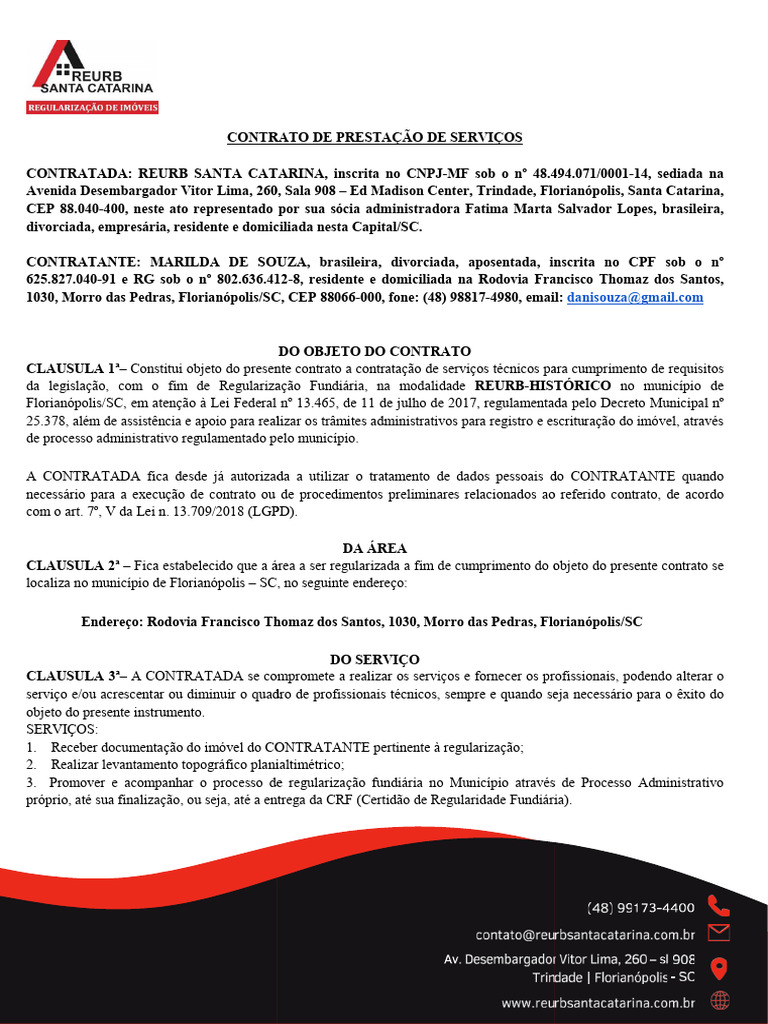 REURB
SANTA CATARINA
REGULARIZAÇÃO DE IMÓVEIS

CONTRATO DE PRESTAÇÃO DE SERVIÇOS

CONTRATADA: REURB SANTA CATARINA, inscrita no CNPJ-MF sob o nº 48.494.071/0001-14, sediada na Avenida Desembargador Vitor Lima, 260, Sala 908 – Ed Madison Center, Trindade, Florianópolis, Santa Catarina, CEP 88.040-400, neste ato representado por sua sócia administradora Fatima Marta Salvador Lopes, brasileira, divorciada, empresária, residente e domiciliada nesta Capital/SC.

CONTRATANTE: MARILDA DE SOUZA, brasileira, divorciada, aposentada, inscrita no CPF sob o nº 625.827.040-91 e RG sob o nº 802.636.412-8, residente e domiciliada na Rodovia Francisco Thomaz dos Santos, 1030, Morro das Pedras, Florianópolis/SC, CEP 88066-000, fone: (48) 98817-4980, email: danisouza@gmail.com

DO OBJETO DO CONTRATO
CLAUSULA 1ª– Constitui objeto do presente contrato a contratação de serviços técnicos para cumprimento de requisitos da legislação, com o fim de Regularização Fundiária, na modalidade REURB-HISTÓRICO no município de Florianópolis/SC, em atenção à Lei Federal nº 13.465, de 11 de julho de 2017, regulamentada pelo Decreto Municipal nº 25.378, além de assistência e apoio para realizar os trâmites administrativos para registro e escrituração do imóvel, através de processo administrativo regulamentado pelo município.

A CONTRATADA fica desde já autorizada a utilizar o tratamento de dados pessoais do CONTRATANTE quando necessário para a execução de contrato ou de procedimentos preliminares relacionados ao referido contrato, de acordo com o art. 7º, V da Lei n. 13.709/2018 (LGPD).

DA ÁREA
CLAUSULA 2ª – Fica estabelecido que a área a ser regularizada a fim de cumprimento do objeto do presente contrato se localiza no município de Florianópolis – SC, no seguinte endereço:

Endereço: Rodovia Francisco Thomaz dos Santos, 1030, Morro das Pedras, Florianópolis/SC

DO SERVIÇO
CLAUSULA 3ª– A CONTRATADA se compromete a realizar os serviços e fornecer os profissionais, podendo alterar o serviço e/ou acrescentar ou diminuir o quadro de profissionais técnicos, sempre e quando seja necessário para o êxito do objeto do presente instrumento.
SERVIÇOS:
1. Receber documentação do imóvel do CONTRATANTE pertinente à regularização;
2. Realizar levantamento topográfico planialtimétrico;
3. Promover e acompanhar o processo de regularização fundiária no Município através de Processo Administrativo próprio, até sua finalização, ou seja, até a entrega da CRF (Certidão de Regularidade Fundiária).

(48) 99173-4400
contato@reurbsantacatarina.com.br
Av. Desembargador Vitor Lima, 260 – sl 908
Trindade | Florianópolis - SC
www.reurbsantacatarina.com.br